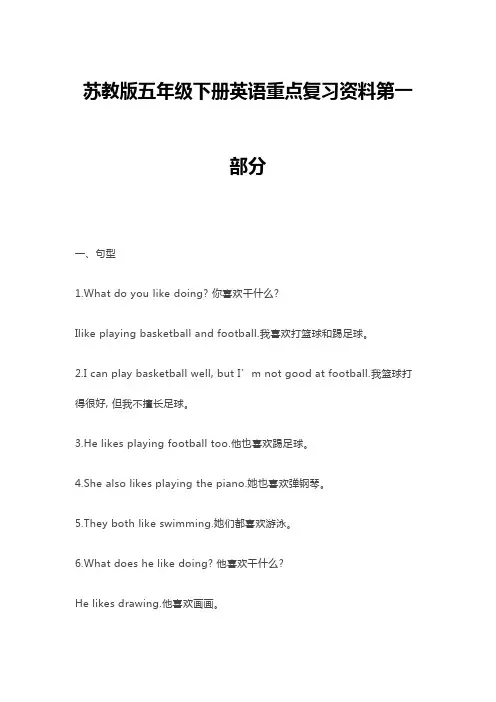 苏教版五年级下册英语重点复习资料第一部分

一、句型

1.What do you like doing? 你喜欢干什么?

Ilike playing basketball and football.我喜欢打篮球和踢足球。

2.I can play basketball well, but I’m not good at football.我篮球打得很好, 但我不擅长足球。

3.He likes playing football too.他也喜欢踢足球。

4.She also likes playing the piano.她也喜欢弹钢琴。

5.They both like swimming.她们都喜欢游泳。

6.What does he like doing? 他喜欢干什么?

He likes drawing.他喜欢画画。